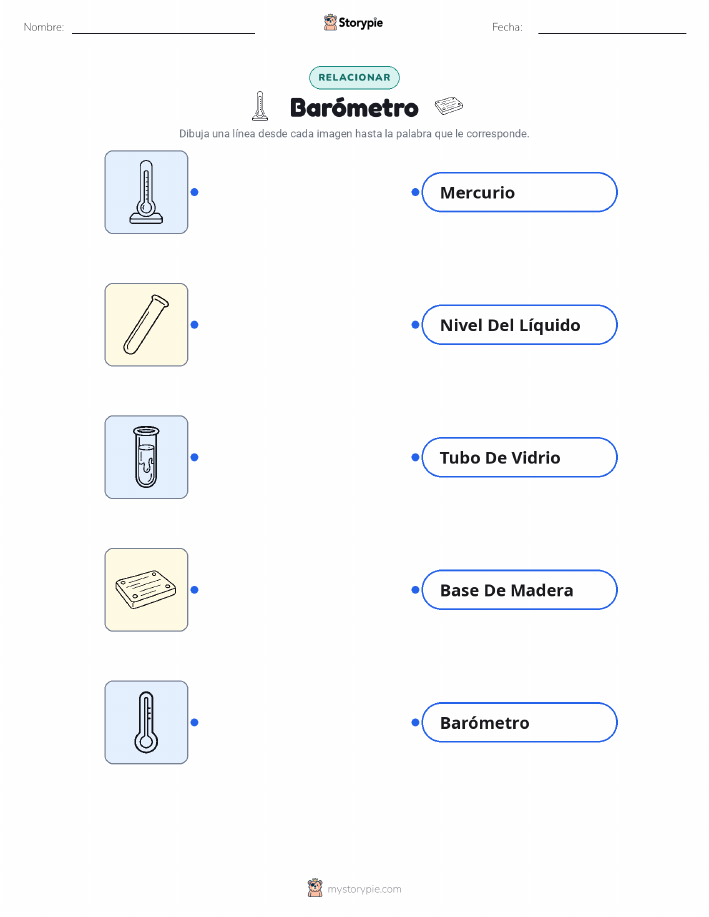 Nombre: Storypie Fecha:

RELACIONAR

Barómetro

Dibuja una línea desde cada imagen hasta la palabra que le corresponde.

Mercurio

Nivel Del Líquido

Tubo De Vidrio

Base De Madera

Barómetro

mystorypie.com